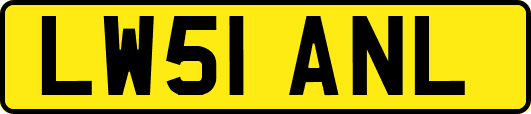 LW51 ANL